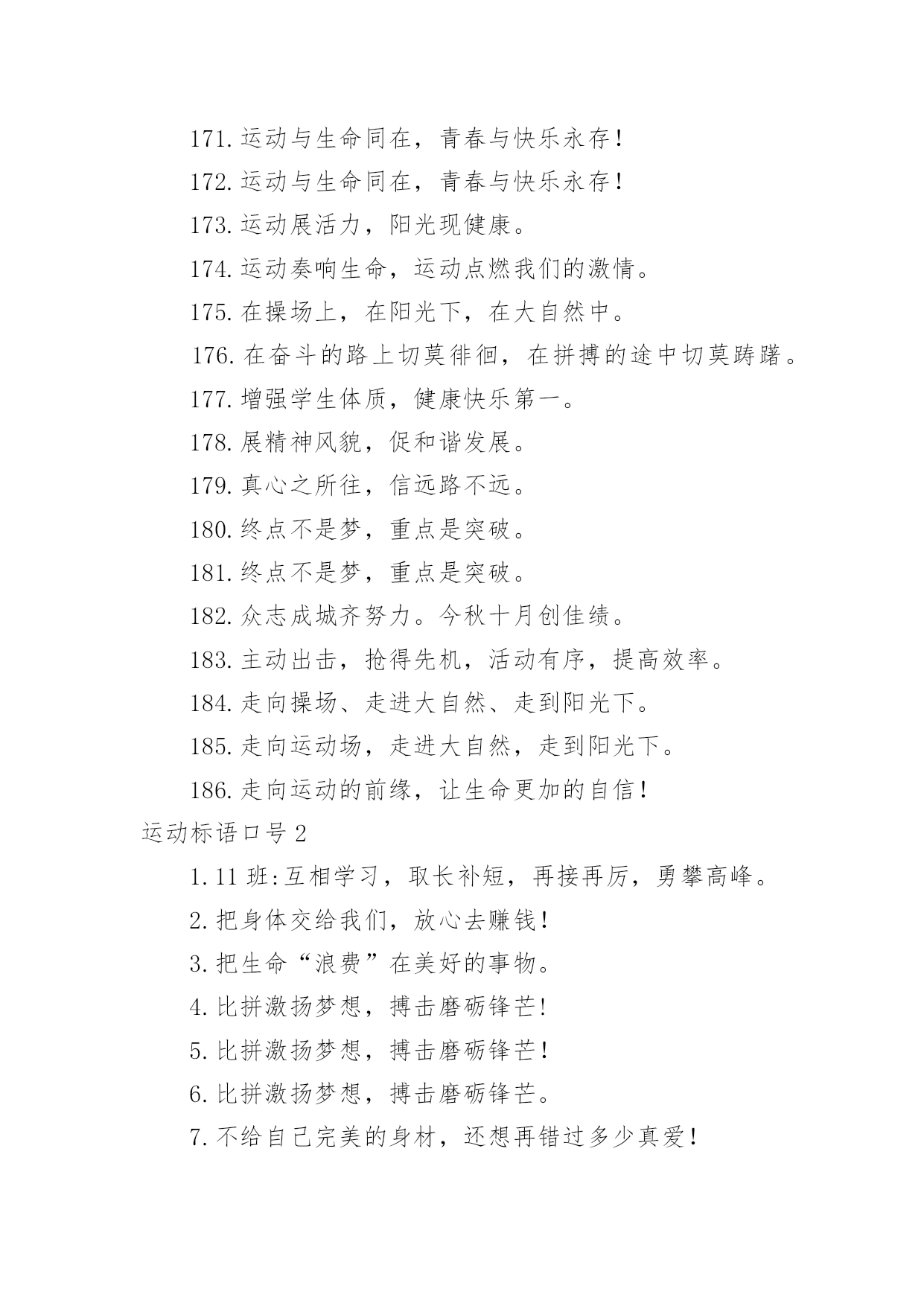 171. 运动与生命同在，青春与快乐永存！

172. 运动与生命同在，青春与快乐永存！

173. 运动展活力，阳光现健康。

174. 运动奏响生命，运动点燃我们的激情。

175. 在操场上，在阳光下，在大自然中。

176. 在奋斗的路上切莫徘徊，在拼搏的途中切莫踌躇。

177. 增强学生体质，健康快乐第一。

178. 展精神风貌，促和谐发展。

179. 真心之所往，信远路不远。

180. 终点不是梦，重点是突破。

181. 终点不是梦，重点是突破。

182. 众志成城齐努力。今秋十月创佳绩。

183. 主动出击，抢得先机，活动有序，提高效率。

184. 走向操场、走进大自然、走到阳光下。

185. 走向运动场，走进大自然，走到阳光下。

186. 走向运动的前缘，让生命更加的自信！

运动标语口号 2

1. 11 班:互相学习，取长补短，再接再厉，勇攀高峰。

2. 把身体交给我们，放心去赚钱！

3. 把生命“浪费”在美好的事物。

4. 比拼激扬梦想，搏击磨砺锋芒!

5. 比拼激扬梦想，搏击磨砺锋芒！

6. 比拼激扬梦想，搏击磨砺锋芒。

7. 不给自己完美的身材，还想再错过多少真爱！